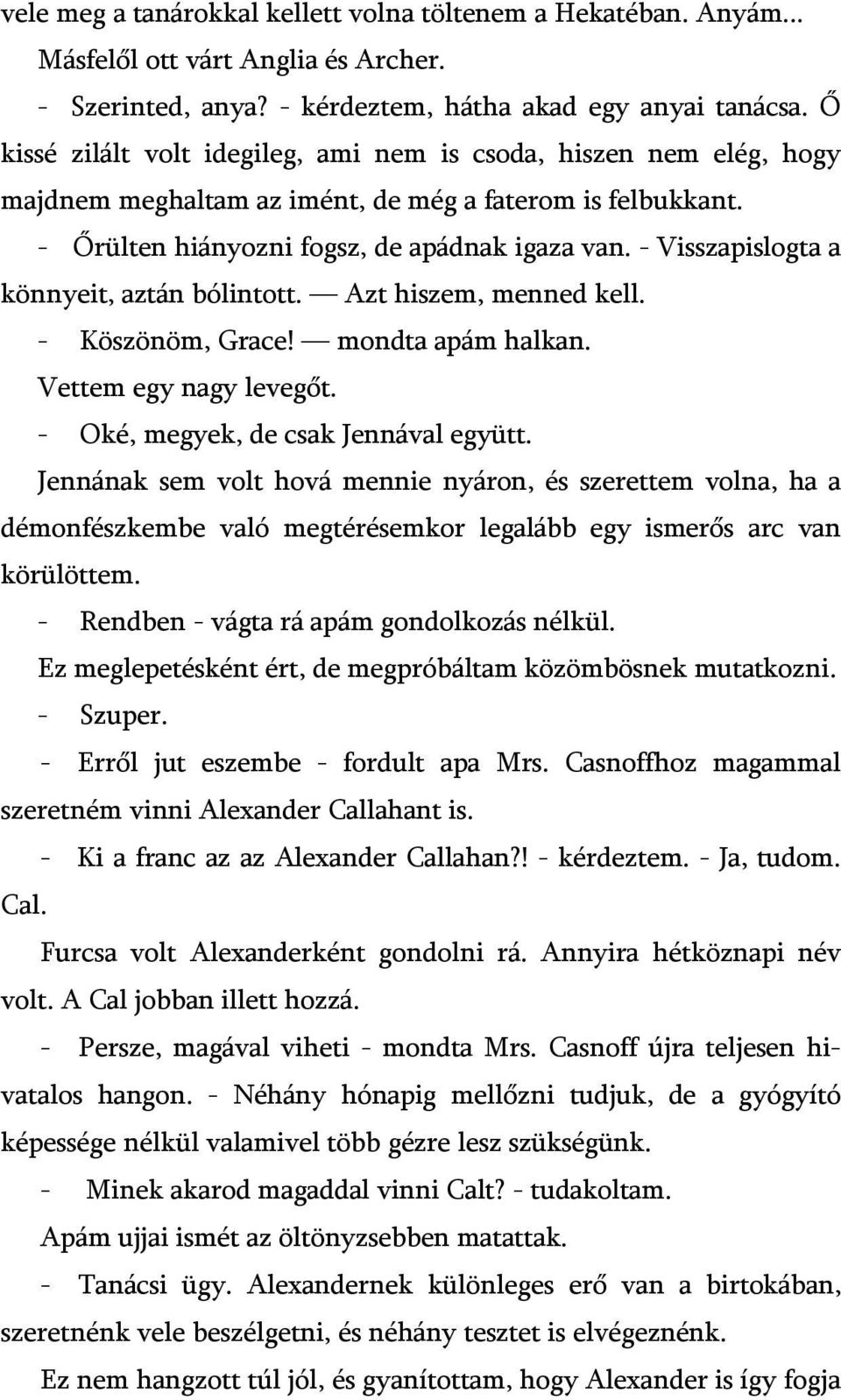 vele meg a tanárokkal kellett volna töltenem a Hekatéban. Anyám... Másfelől ott várt Anglia és Archer.

- Szerinted, anya? - kérdeztem, hátha akad egy anyai tanácsa. Ő kissé zilált volt idegileg, ami nem is csoda, hiszen nem elég, hogy majdnem meghaltam az imént, de még a faterom is felbukkant.

- Őrülten hiányozni fogsz, de apádnak igaza van. - Visszapislogta a könnyeit, aztán bólintott. — Azt hiszem, menned kell.

- Köszönöm, Grace! — mondta apám halkan.

Vettem egy nagy levegőt.

- Oké, megyek, de csak Jennával együtt.

Jennának sem volt hová mennie nyáron, és szerettem volna, ha a démonfészkembe való megtérésemkor legalább egy ismerős arc van körülöttem.

- Rendben - vágta rá apám gondolkozás nélkül.

Ez meglepetésként ért, de megpróbáltam közömbösnek mutatkozni.

- Szuper.

- Erről jut eszembe - fordult apa Mrs. Casnoffhoz magammal szeretném vinni Alexander Callahant is.

- Ki a franc az az Alexander Callahan?! - kérdeztem. - Ja, tudom. Cal.

Furcsa volt Alexanderként gondolni rá. Annyira hétköznapi név volt. A Cal jobban illett hozzá.

- Persze, magával viheti - mondta Mrs. Casnoff újra teljesen hivatalos hangon. - Néhány hónapig mellőzni tudjuk, de a gyógyító képessége nélkül valamivel több gézre lesz szükségünk.

- Minek akarod magaddal vinni Calt? - tudakoltam.

Apám ujjai ismét az öltönyzsebben matattak.

- Tanácsi ügy. Alexandernek különleges erő van a birtokában, szeretnénk vele beszélgetni, és néhány tesztet is elvégeznénk.

Ez nem hangzott túl jól, és gyanítottam, hogy Alexander is így fogja